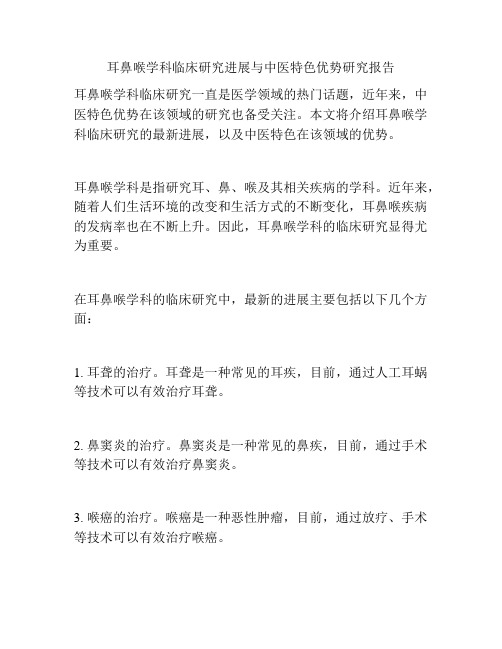 耳鼻喉学科临床研究进展与中医特色优势研究报告

耳鼻喉学科临床研究一直是医学领域的热门话题，近年来，中医特色优势在该领域的研究也备受关注。本文将介绍耳鼻喉学科临床研究的最新进展，以及中医特色在该领域的优势。

耳鼻喉学科是指研究耳、鼻、喉及其相关疾病的学科。近年来，随着人们生活环境的改变和生活方式的不断变化，耳鼻喉疾病的发病率也在不断上升。因此，耳鼻喉学科的临床研究显得尤为重要。

在耳鼻喉学科的临床研究中，最新的进展主要包括以下几个方面：

1. 耳聋的治疗。耳聋是一种常见的耳疾，目前，通过人工耳蜗等技术可以有效治疗耳聋。

2. 鼻窦炎的治疗。鼻窦炎是一种常见的鼻疾，目前，通过手术等技术可以有效治疗鼻窦炎。

3. 喉癌的治疗。喉癌是一种恶性肿瘤，目前，通过放疗、手术等技术可以有效治疗喉癌。